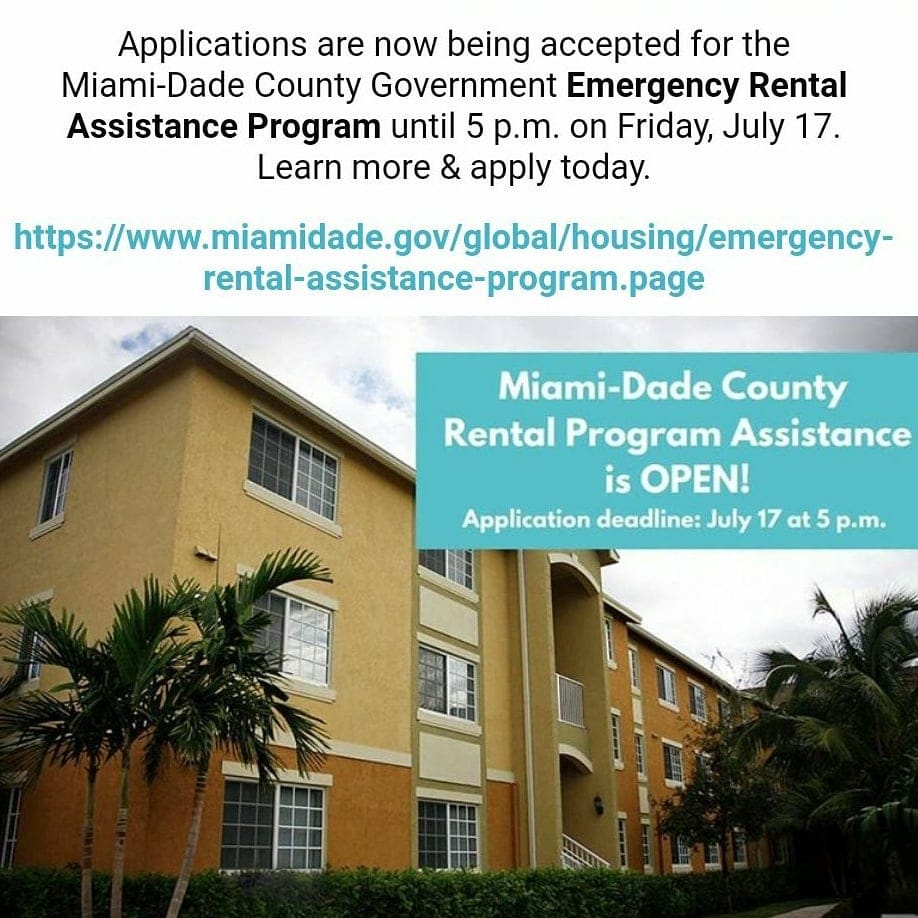 Applications are now being accepted for the Miami-Dade County Government Emergency Rental Assistance Program until 5 p.m. on Friday, July 17. Learn more & apply today.

https://www.miamidade.gov/global/housing/emergency-rental-assistance-program.page

Miami-Dade County
Rental Program Assistance
is OPEN!
Application deadline: July 17 at 5 p.m.